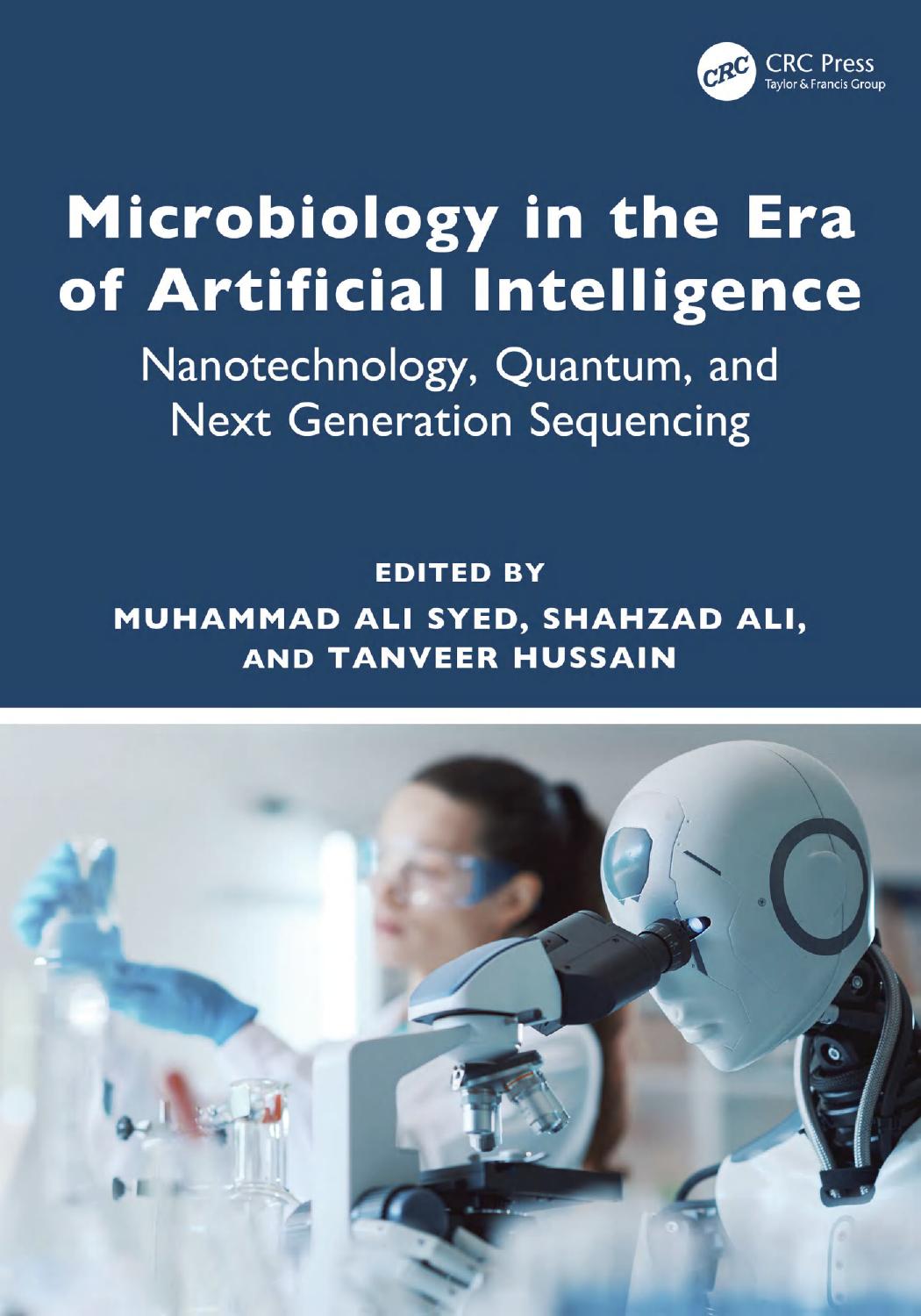 CRC CRC Press
Taylor & Francis Group

Microbiology in the Era of Artificial Intelligence

Nanotechnology, Quantum, and Next Generation Sequencing

EDITED BY
MUHAMMAD ALI SYED, SHAHZAD ALI, AND TANVEER HUSSAIN